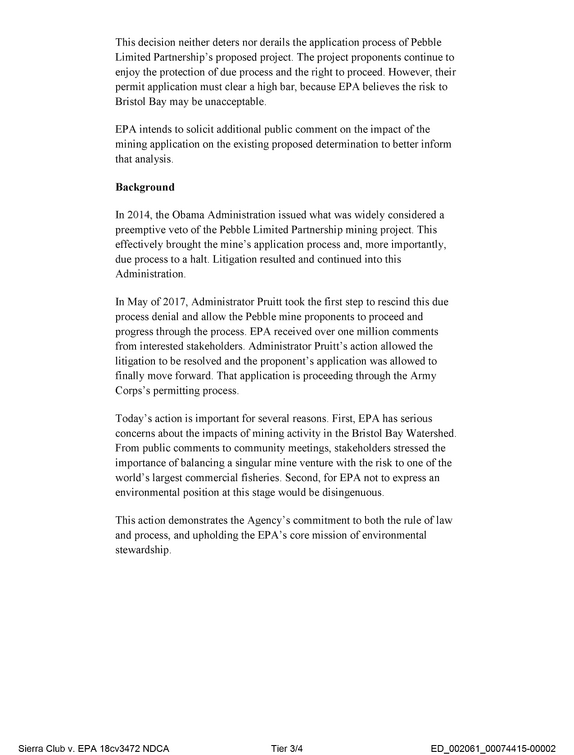 This decision neither deters nor derails the application process of Pebble Limited Partnership's proposed project. The project proponents continue to enjoy the protection of due process and the right to proceed. However, their permit application must clear a high bar, because EPA believes the risk to Bristol Bay may be unacceptable.

EPA intends to solicit additional public comment on the impact of the mining application on the existing proposed determination to better inform that analysis.

Background

In 2014, the Obama Administration issued what was widely considered a preemptive veto of the Pebble Limited Partnership mining project. This effectively brought the mine's application process and, more importantly, due process to a halt. Litigation resulted and continued into this Administration.

In May of 2017, Administrator Pruitt took the first step to rescind this due process denial and allow the Pebble mine proponents to proceed and progress through the process. EPA received over one million comments from interested stakeholders. Administrator Pruitt's action allowed the litigation to be resolved and the proponent's application was allowed to finally move forward. That application is proceeding through the Army Corps's permitting process.

Today's action is important for several reasons. First, EPA has serious concerns about the impacts of mining activity in the Bristol Bay Watershed. From public comments to community meetings, stakeholders stressed the importance of balancing a singular mine venture with the risk to one of the world's largest commercial fisheries. Second, for EPA not to express an environmental position at this stage would be disingenuous.

This action demonstrates the Agency's commitment to both the rule of law and process, and upholding the EPA's core mission of environmental stewardship.

Sierra Club v. EPA 18cv3472 NDCA Tier 3/4 ED_002061_00074415-00002